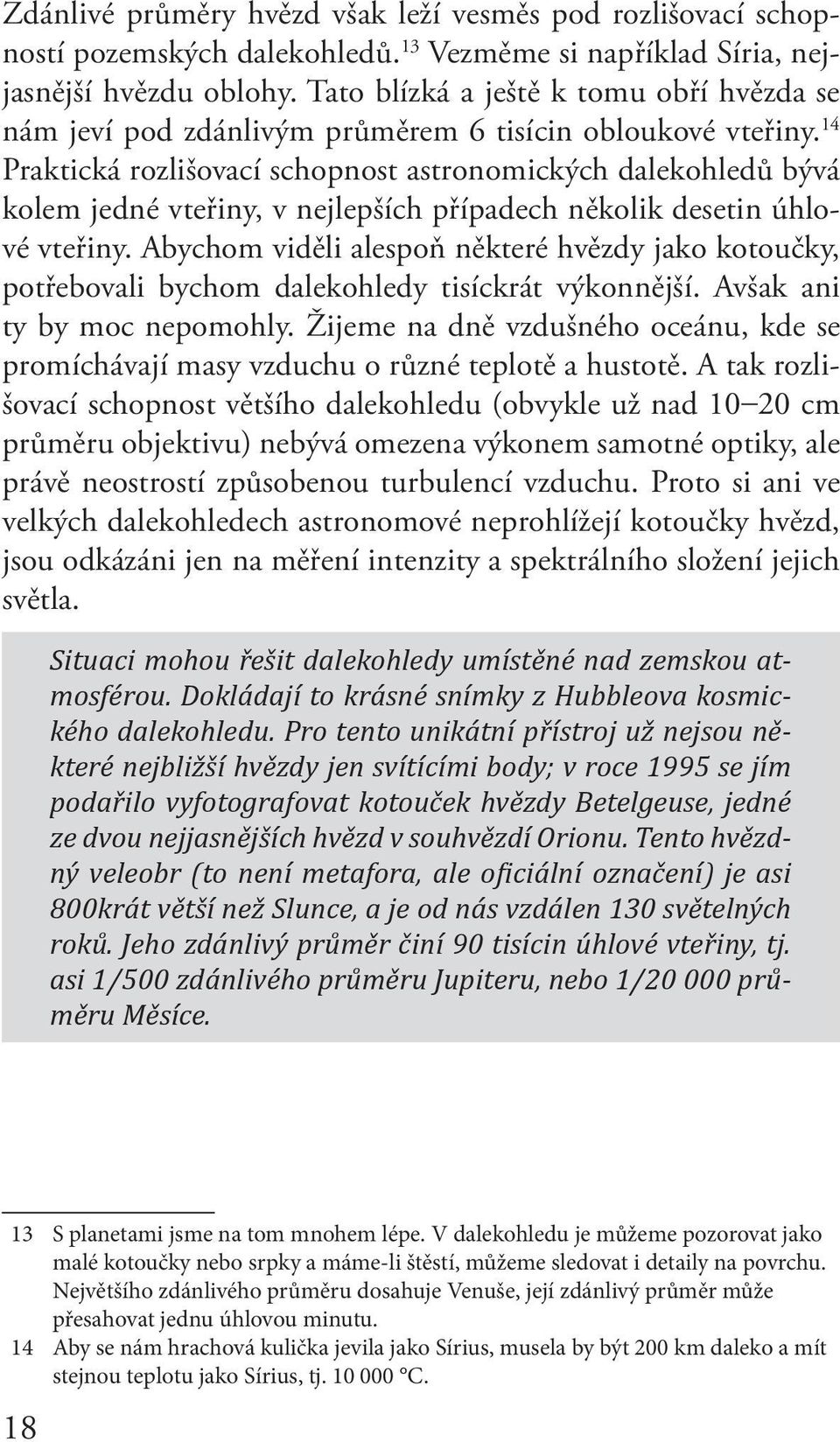 Zdánlivé průměry hvězd však leží vesměs pod rozlišovací schopností pozemských dalekohledů.$^{13}$ Vezměme si například Síria, nejjasnější hvězdu oblohy. Tato blízká a ještě k tomu obří hvězda se nám jeví pod zdánlivým průměrem 6 tisícin obloukové vteřiny.$^{14}$ Praktická rozlišovací schopnost astronomických dalekohledů bývá kolem jedné vteřiny, v nejlepších případech několik desetin úhlové vteřiny. Abychom viděli alespoň některé hvězdy jako kotoučky, potřebovali bychom dalekohledy tisíckrát výkonnější. Avšak ani ty by moc nepomohly. Žijeme na dně vzdušného oceánu, kde se promíchávají masy vzduchu o různé teplotě a hustotě. A tak rozlišovací schopnost většího dalekohledu (obvykle už nad 10–20 cm průměru objektivu) nebývá omezena výkonem samotné optiky, ale právě neostrostí způsobenou turbulencí vzduchu. Proto si ani ve velkých dalekohledech astronomové neprohlížejí kotoučky hvězd, jsou odkázáni jen na měření intenzity a spektrálního složení jejich světla.

Situaci mohou řešit dalekohledy umístěné nad zemskou atmosférou. Dokládají to krásné snímky z Hubbleova kosmického dalekohledu. Pro tento unikátní přístroj už nejsou některé nejbližší hvězdy jen svítícími body; v roce 1995 se jím podařilo vyfotografovat kotouček hvězdy Betelgeuse, jedné ze dvou nejjasnějších hvězd v souhvězdí Orionu. Tento hvězdný veleobr (to není metafora, ale oficiální označení) je asi 800krát větší než Slunce, a je od nás vzdálen 130 světelných roků. Jeho zdánlivý průměr činí 90 tisícin úhlové vteřiny, tj. asi 1/500 zdánlivého průměru Jupiteru, nebo 1/20 000 průměru Měsíce.

13 S planetami jsme na tom mnohem lépe. V dalekohledu je můžeme pozorovat jako malé kotoučky nebo srpky a máme-li štěstí, můžeme sledovat i detaily na povrchu. Největšího zdánlivého průměru dosahuje Venuše, její zdánlivý průměr může přesahovat jednu úhlovou minutu.

14 Aby se nám hrachová kulička jevila jako Sírius, musela by být 200 km daleko a mít stejnou teplotu jako Sírius, tj. 10 000 °C.

18